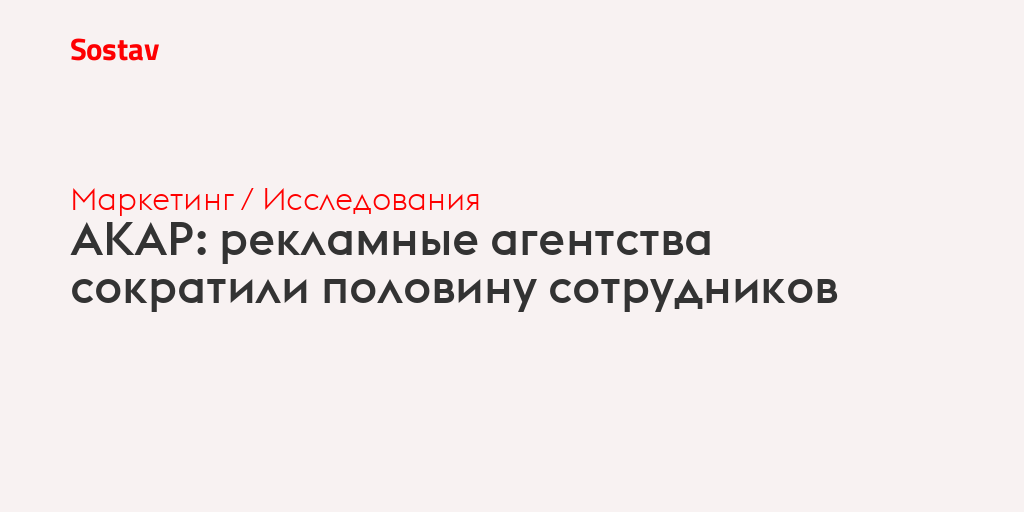 Sostav

Маркетинг / Исследования

АКАР: рекламные агентства сократили половину сотрудников